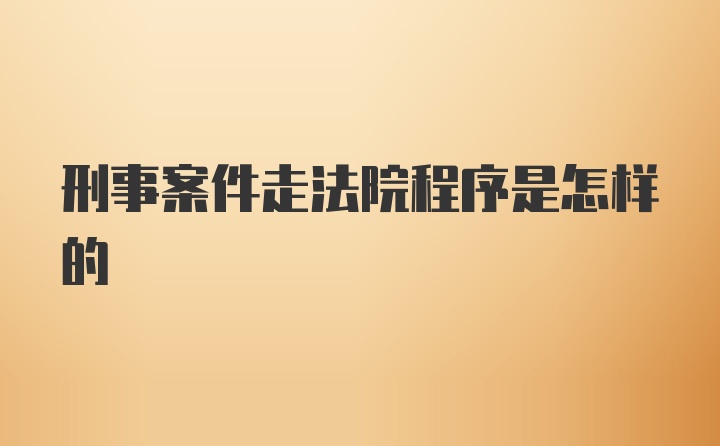 刑事案件走法院程序是怎样的